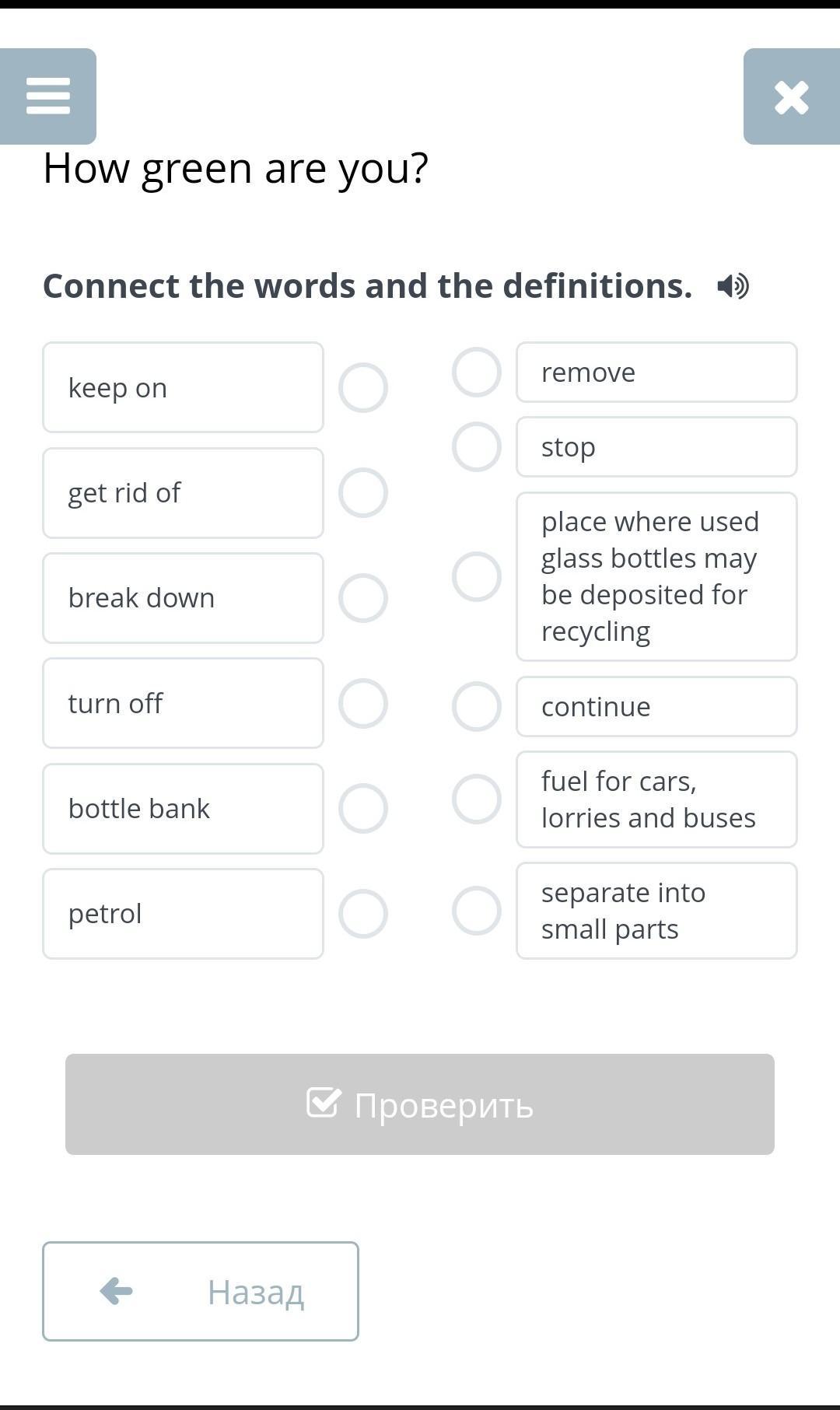 How green are you?

Connect the words and the definitions.

keep on

get rid of

break down

turn off

bottle bank

petrol

remove

stop

place where used glass bottles may be deposited for recycling

continue

fuel for cars, lorries and buses

separate into small parts

Проверить

Назад